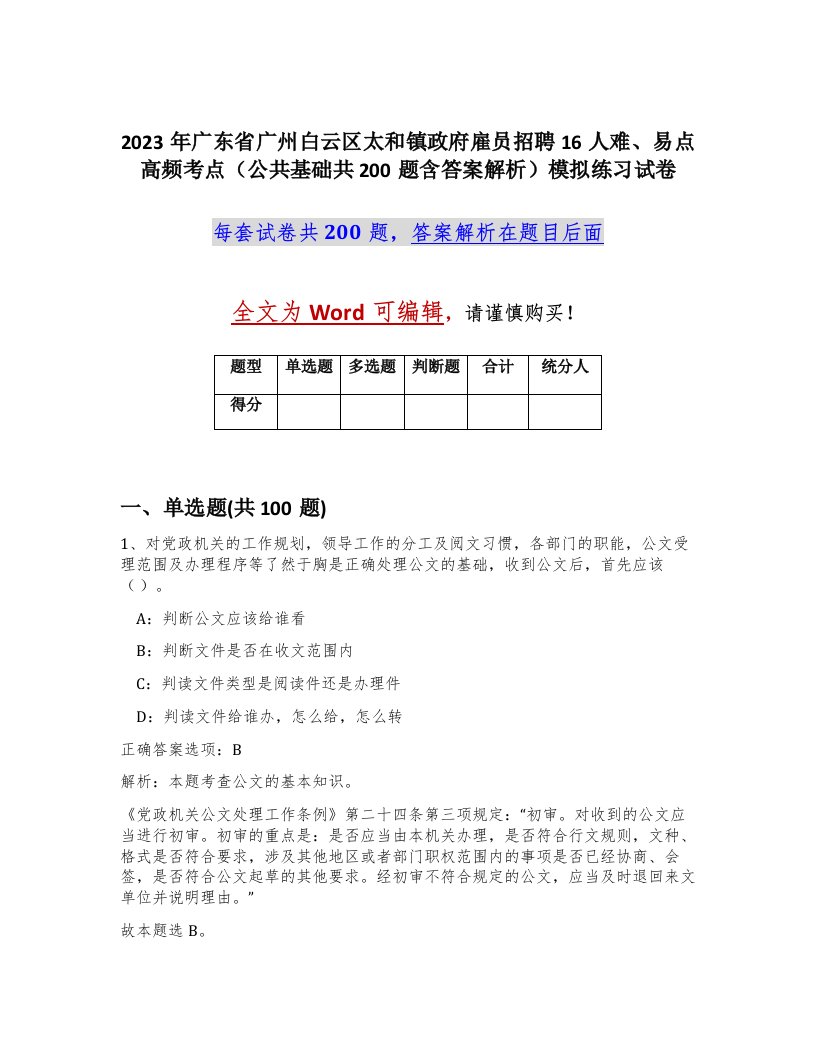 2023 年广东省广州白云区太和镇政府雇员招聘 16 人难、易点高频考点（公共基础共 200 题含答案解析）模拟练习试卷

每套试卷共 200 题，答案解析在题目后面

全文为 Word 可编辑，请谨慎购买！

| 题型 | 单选题 | 多选题 | 判断题 | 合计 | 统分人 |
|---|---|---|---|---|---|
| 得分 | | | | | |

一、单选题(共 100 题)

1、对党政机关的工作规划，领导工作的分工及阅文习惯，各部门的职能，公文受理范围及办理程序等了然于胸是正确处理公文的基础，收到公文后，首先应该（ ）。

A：判断公文应该给谁看

B：判断文件是否在收文范围内

C：判读文件类型是阅读件还是办理件

D：判读文件给谁办，怎么给，怎么转

正确答案选项：B

解析：本题考查公文的基本知识。

《党政机关公文处理工作条例》第二十四条第三项规定：“初审。对收到的公文应当进行初审。初审的重点是：是否应当由本机关办理，是否符合行文规则，文种、格式是否符合要求，涉及其他地区或者部门职权范围内的事项是否已经协商、会签，是否符合公文起草的其他要求。经初审不符合规定的公文，应当及时退回来文单位并说明理由。”

故本题选 B。